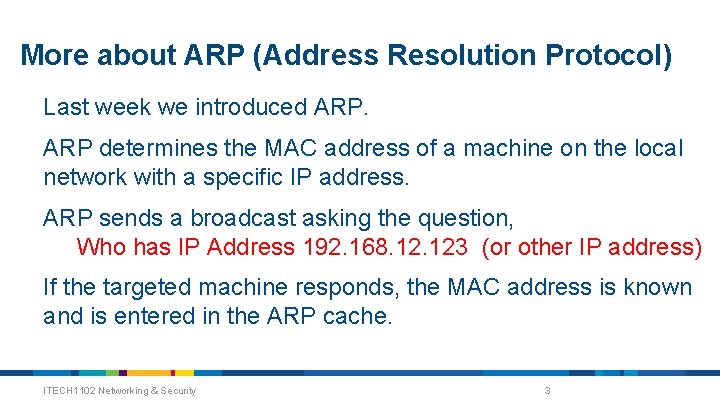 More about ARP (Address Resolution Protocol)

Last week we introduced ARP.

ARP determines the MAC address of a machine on the local network with a specific IP address.

ARP sends a broadcast asking the question,
Who has IP Address 192.168.12.123 (or other IP address)

If the targeted machine responds, the MAC address is known and is entered in the ARP cache.

ITECH1102 Networking & Security

3